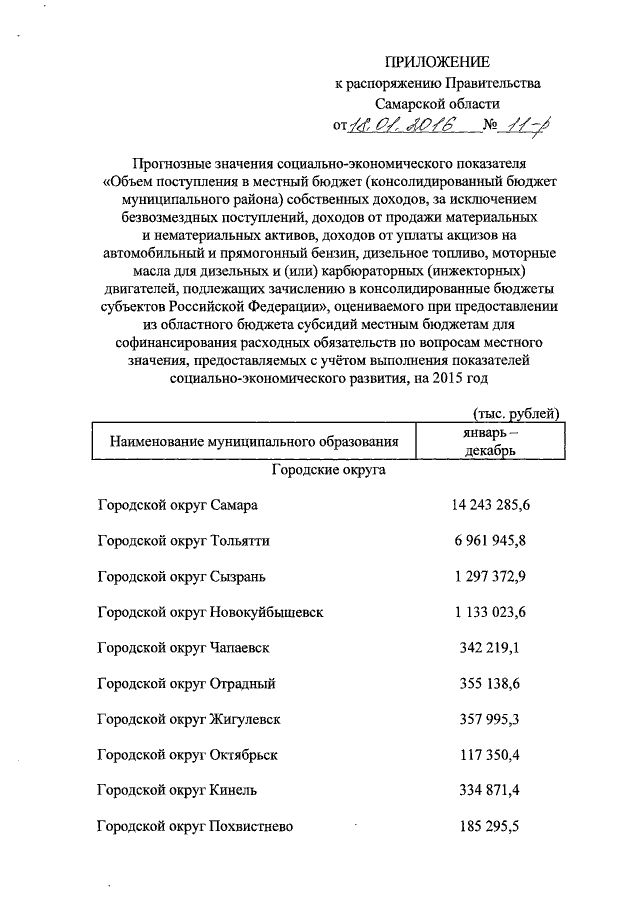 ПРИЛОЖЕНИЕ
к распоряжению Правительства
Самарской области
от 18.01.2016 № 11-р

Прогнозные значения социально-экономического показателя «Объем поступления в местный бюджет (консолидированный бюджет муниципального района) собственных доходов, за исключением безвозмездных поступлений, доходов от продажи материальных и нематериальных активов, доходов от уплаты акцизов на автомобильный и прямогонный бензин, дизельное топливо, моторные масла для дизельных и (или) карбюраторных (инжекторных) двигателей, подлежащих зачислению в консолидированные бюджеты субъектов Российской Федерации», оцениваемого при предоставлении из областного бюджета субсидий местным бюджетам для софинансирования расходных обязательств по вопросам местного значения, предоставляемых с учётом выполнения показателей социально-экономического развития, на 2015 год

(тыс. рублей)

| Наименование муниципального образования | январь – декабрь |
|---|---|
| Городские округа | |
| Городской округ Самара | 14 243 285,6 |
| Городской округ Тольятти | 6 961 945,8 |
| Городской округ Сызрань | 1 297 372,9 |
| Городской округ Новокуйбышевск | 1 133 023,6 |
| Городской округ Чапаевск | 342 219,1 |
| Городской округ Отрадный | 355 138,6 |
| Городской округ Жигулевск | 357 995,3 |
| Городской округ Октябрьск | 117 350,4 |
| Городской округ Кинель | 334 871,4 |
| Городской округ Похвистнево | 185 295,5 |